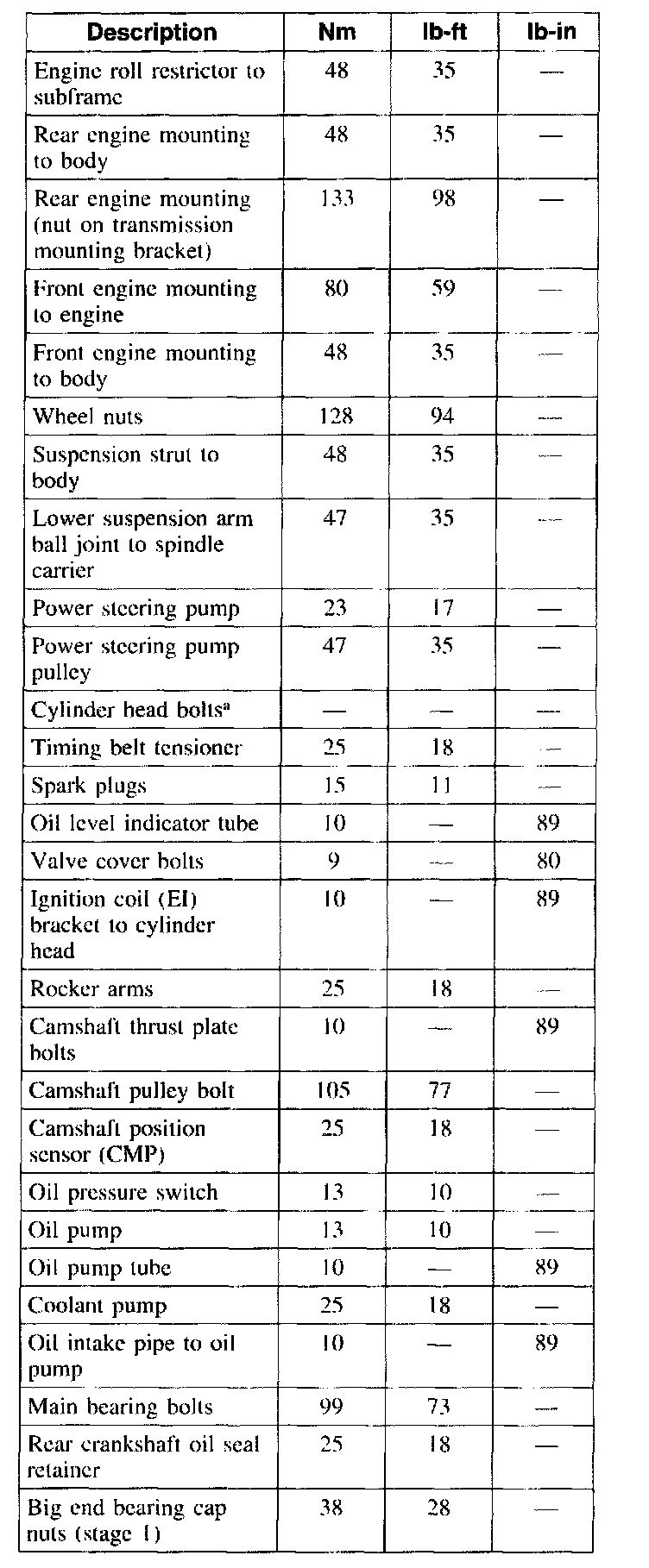 | Description | Nm | lb-ft | lb-in |
|---|---|---|---|
| Engine roll restrictor to subframe | 48 | 35 | — |
| Rear engine mounting to body | 48 | 35 | — |
| Rear engine mounting (nut on transmission mounting bracket) | 133 | 98 | — |
| Front engine mounting to engine | 80 | 59 | — |
| Front engine mounting to body | 48 | 35 | — |
| Wheel nuts | 128 | 94 | — |
| Suspension strut to body | 48 | 35 | — |
| Lower suspension arm ball joint to spindle carrier | 47 | 35 | — |
| Power steering pump | 23 | 17 | — |
| Power steering pump pulley | 47 | 35 | — |
| Cylinder head bolts$^a$ | — | — | — |
| Timing belt tensioner | 25 | 18 | — |
| Spark plugs | 15 | 11 | — |
| Oil level indicator tube | 10 | — | 89 |
| Valve cover bolts | 9 | — | 80 |
| Ignition coil (EI) bracket to cylinder head | 10 | — | 89 |
| Rocker arms | 25 | 18 | — |
| Camshaft thrust plate bolts | 10 | — | 89 |
| Camshaft pulley bolt | 105 | 77 | — |
| Camshaft position sensor (CMP) | 25 | 18 | — |
| Oil pressure switch | 13 | 10 | — |
| Oil pump | 13 | 10 | — |
| Oil pump tube | 10 | — | 89 |
| Coolant pump | 25 | 18 | — |
| Oil intake pipe to oil pump | 10 | — | 89 |
| Main bearing bolts | 99 | 73 | — |
| Rear crankshaft oil seal retainer | 25 | 18 | — |
| Big end bearing cap nuts (stage 1) | 38 | 28 | — |